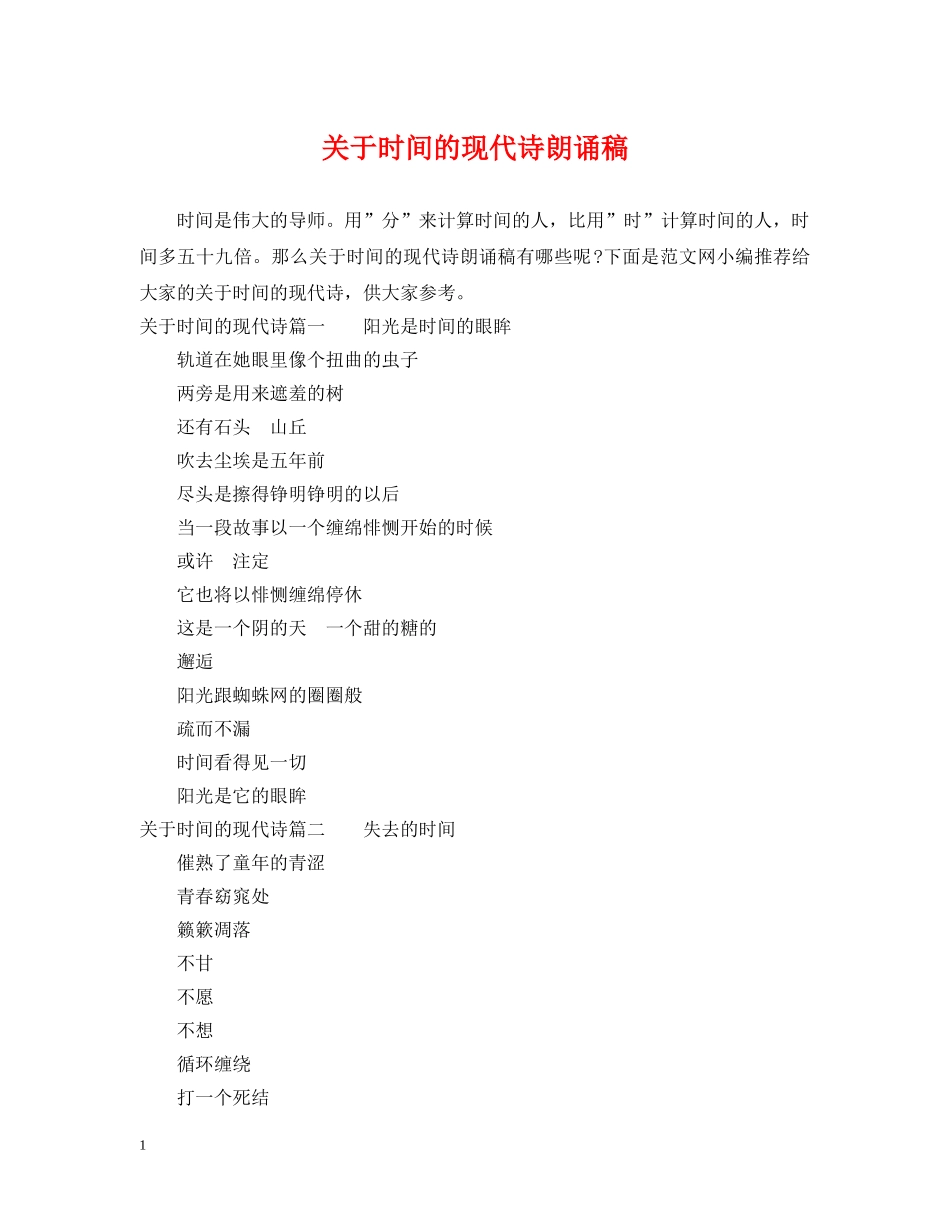 关于时间的现代诗朗诵稿

时间是伟大的导师。用”分”来计算时间的人，比用”时”计算时间的人，时间多五十九倍。那么关于时间的现代诗朗诵稿有哪些呢?下面是范文网小编推荐给大家的关于时间的现代诗，供大家参考。

关于时间的现代诗篇一　　阳光是时间的眼眸

轨道在她眼里像个扭曲的虫子

两旁是用来遮羞的树

还有石头　山丘

吹去尘埃是五年前

尽头是擦得铮明铮明的以后

当一段故事以一个缠绵悱恻开始的时候

或许　注定

它也将以悱恻缠绵停休

这是一个阴的天　一个甜的糖的

邂逅

阳光跟蜘蛛网的圈圈般

疏而不漏

时间看得见一切

阳光是它的眼眸

关于时间的现代诗篇二　　失去的时间

催熟了童年的青涩

青春窈窕处

簌簌凋落

不甘

不愿

不想

循环缠绕

打一个死结

1